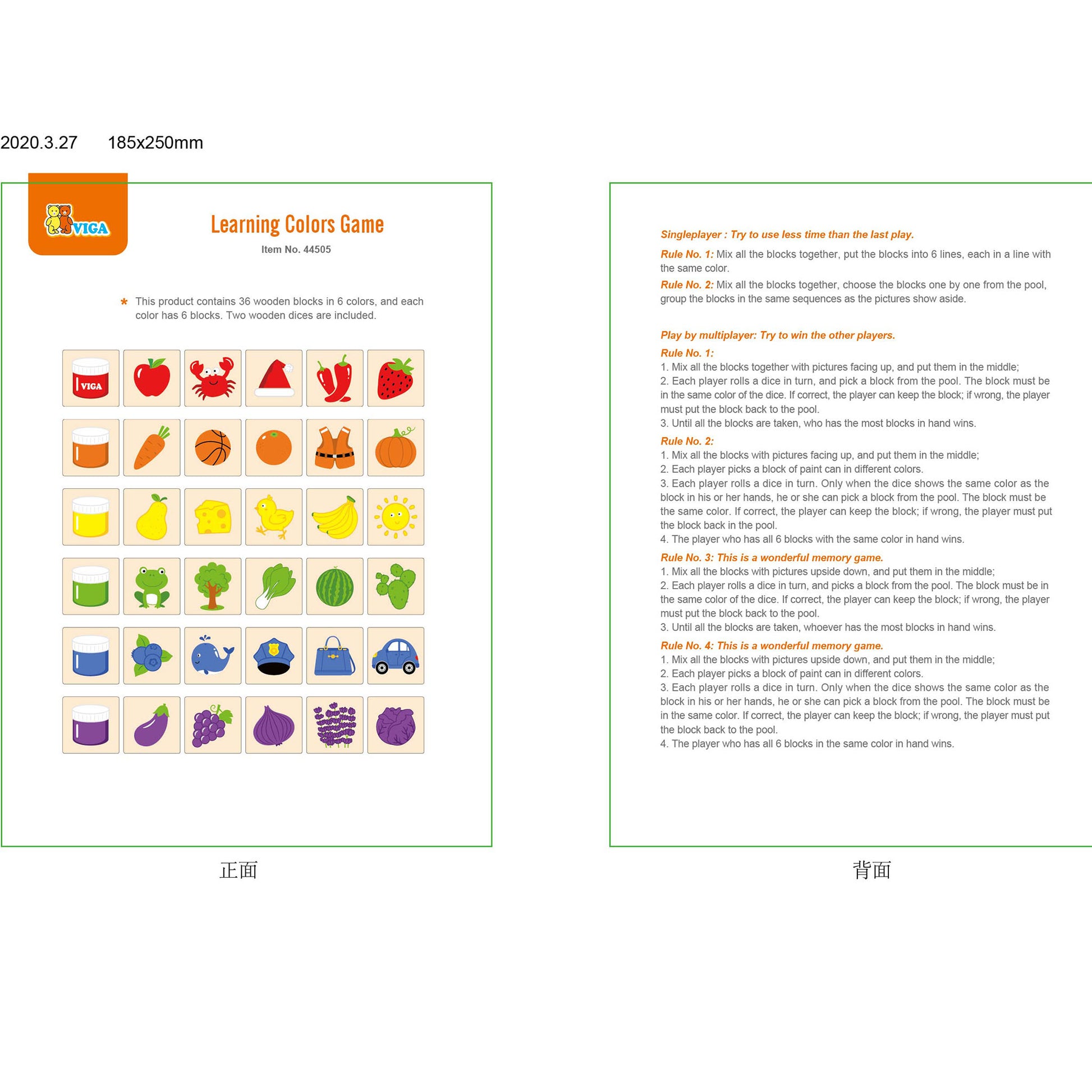 2020.3.27 185x250mm

VIGA

Learning Colors Game

Item No. 44505

* This product contains 36 wooden blocks in 6 colors, and each color has 6 blocks. Two wooden dices are included.

VIGA

正面

Singleplayer : Try to use less time than the last play.

Rule No. 1: Mix all the blocks together, put the blocks into 6 lines, each in a line with the same color.

Rule No. 2: Mix all the blocks together, choose the blocks one by one from the pool, group the blocks in the same sequences as the pictures show aside.

Play by multiplayer: Try to win the other players.

Rule No. 1:
1. Mix all the blocks together with pictures facing up, and put them in the middle;
2. Each player rolls a dice in turn, and pick a block from the pool. The block must be in the same color of the dice. If correct, the player can keep the block; if wrong, the player must put the block back to the pool.
3. Until all the blocks are taken, who has the most blocks in hand wins.

Rule No. 2:
1. Mix all the blocks with pictures facing up, and put them in the middle;
2. Each player picks a block of paint can in different colors.
3. Each player rolls a dice in turn. Only when the dice shows the same color as the block in his or her hands, he or she can pick a block from the pool. The block must be the same color. If correct, the player can keep the block; if wrong, the player must put the block back in the pool.
4. The player who has all 6 blocks with the same color in hand wins.

Rule No. 3: This is a wonderful memory game.
1. Mix all the blocks with pictures upside down, and put them in the middle;
2. Each player rolls a dice in turn, and picks a block from the pool. The block must be in the same color of the dice. If correct, the player can keep the block; if wrong, the player must put the block back to the pool.
3. Until all the blocks are taken, whoever has the most blocks in hand wins.

Rule No. 4: This is a wonderful memory game.
1. Mix all the blocks with pictures upside down, and put them in the middle;
2. Each player picks a block of paint can in different colors.
3. Each player rolls a dice in turn. Only when the dice shows the same color as the block in his or her hands, he or she can pick a block from the pool. The block must be in the same color. If correct, the player can keep the block; if wrong, the player must put the block back to the pool.
4. The player who has all 6 blocks in the same color in hand wins.

背面